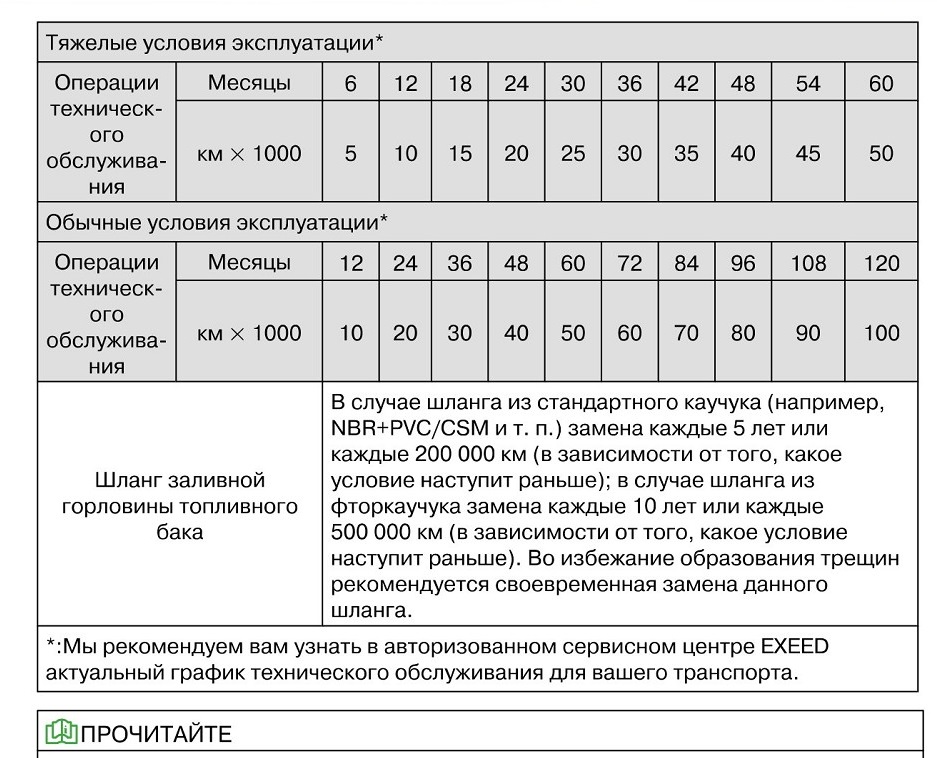 | Тяжелые условия эксплуатации* | | | | | | | | | | | |
|---|---|---|---|---|---|---|---|---|---|---|---|
| Операции технического обслуживания | Месяцы | 6 | 12 | 18 | 24 | 30 | 36 | 42 | 48 | 54 | 60 |
| | км × 1000 | 5 | 10 | 15 | 20 | 25 | 30 | 35 | 40 | 45 | 50 |
| Обычные условия эксплуатации* | | | | | | | | | | | |
| Операции технического обслуживания | Месяцы | 12 | 24 | 36 | 48 | 60 | 72 | 84 | 96 | 108 | 120 |
| | км × 1000 | 10 | 20 | 30 | 40 | 50 | 60 | 70 | 80 | 90 | 100 |
| Шланг заливной горловины топливного бака | | В случае шланга из стандартного каучука (например, NBR+PVC/CSM и т. п.) замена каждые 5 лет или каждые 200 000 км (в зависимости от того, какое условие наступит раньше); в случае шланга из фторкаучука замена каждые 10 лет или каждые 500 000 км (в зависимости от того, какое условие наступит раньше). Во избежание образования трещин рекомендуется своевременная замена данного шланга. | | | | | | | | | |
| *:Мы рекомендуем вам узнать в авторизованном сервисном центре EXEED актуальный график технического обслуживания для вашего транспорта. | | | | | | | | | | | |

ПРОЧИТАЙТЕ